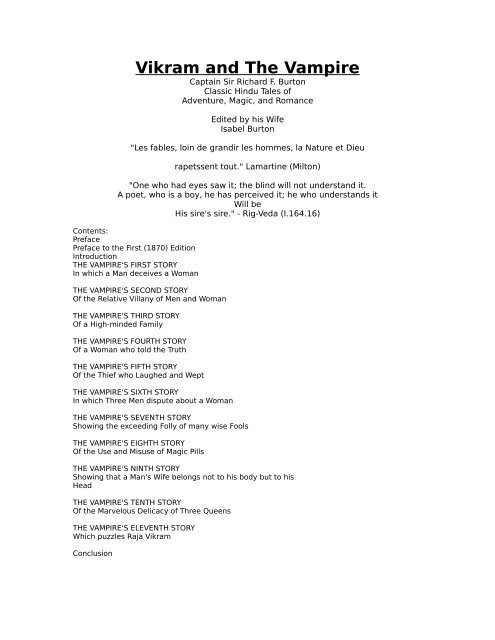 Vikram and The Vampire
Captain Sir Richard F. Burton
Classic Hindu Tales of
Adventure, Magic, and Romance

Edited by his Wife
Isabel Burton

"Les fables, loin de grandir les hommes, la Nature et Dieu

rapetssent tout." Lamartine (Milton)

"One who had eyes saw it; the blind will not understand it.
A poet, who is a boy, he has perceived it; he who understands it
Will be
His sire's sire." - Rig-Veda (I.164.16)

Contents:
Preface
Preface to the First (1870) Edition
Introduction
THE VAMPIRE'S FIRST STORY
In which a Man deceives a Woman

THE VAMPIRE'S SECOND STORY
Of the Relative Villany of Men and Woman

THE VAMPIRE'S THIRD STORY
Of a High-minded Family

THE VAMPIRE'S FOURTH STORY
Of a Woman who told the Truth

THE VAMPIRE'S FIFTH STORY
Of the Thief who Laughed and Wept

THE VAMPIRE'S SIXTH STORY
In which Three Men dispute about a Woman

THE VAMPIRE'S SEVENTH STORY
Showing the exceeding Folly of many wise Fools

THE VAMPIRE'S EIGHTH STORY
Of the Use and Misuse of Magic Pills

THE VAMPIRE'S NINTH STORY
Showing that a Man's Wife belongs not to his body but to his Head

THE VAMPIRE'S TENTH STORY
Of the Marvelous Delicacy of Three Queens

THE VAMPIRE'S ELEVENTH STORY
Which puzzles Raja Vikram

Conclusion